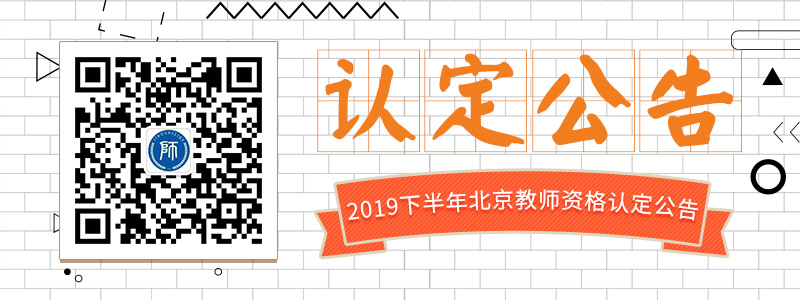 师

认定公告

2019下半年北京教师资格认定公告